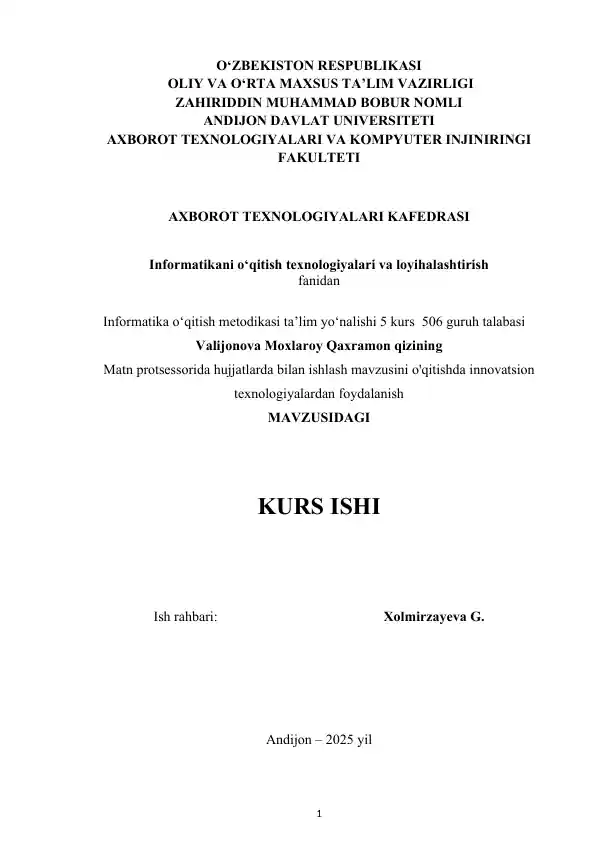 O‘ZBEKISTON RESPUBLIKASI
OLIY VA O‘RTA MAXSUS TA’LIM VAZIRLIGI
ZAHIRIDDIN MUHAMMAD BOBUR NOMLI
ANDIJON DAVLAT UNIVERSITETI
AXBOROT TEXNOLOGIYALARI VA KOMPYUTER INJINIRINGI FAKULTETI

AXBOROT TEXNOLOGIYALARI KAFEDRASI

Informatikani o‘qitish texnologiyalari va loyihalashtirish
fanidan

Informatika o‘qitish metodikasi ta’lim yo‘nalishi 5 kurs 506 guruh talabasi
Valijonova Moxlaroy Qaxramon qizining
Matn protsessorida hujjatlarda bilan ishlash mavzusini o'qitishda innovatsion texnologiyalardan foydalanish
MAVZUSIDAGI

KURS ISHI

Ish rahbari: Xolmirzayeva G.

Andijon – 2025 yil

1